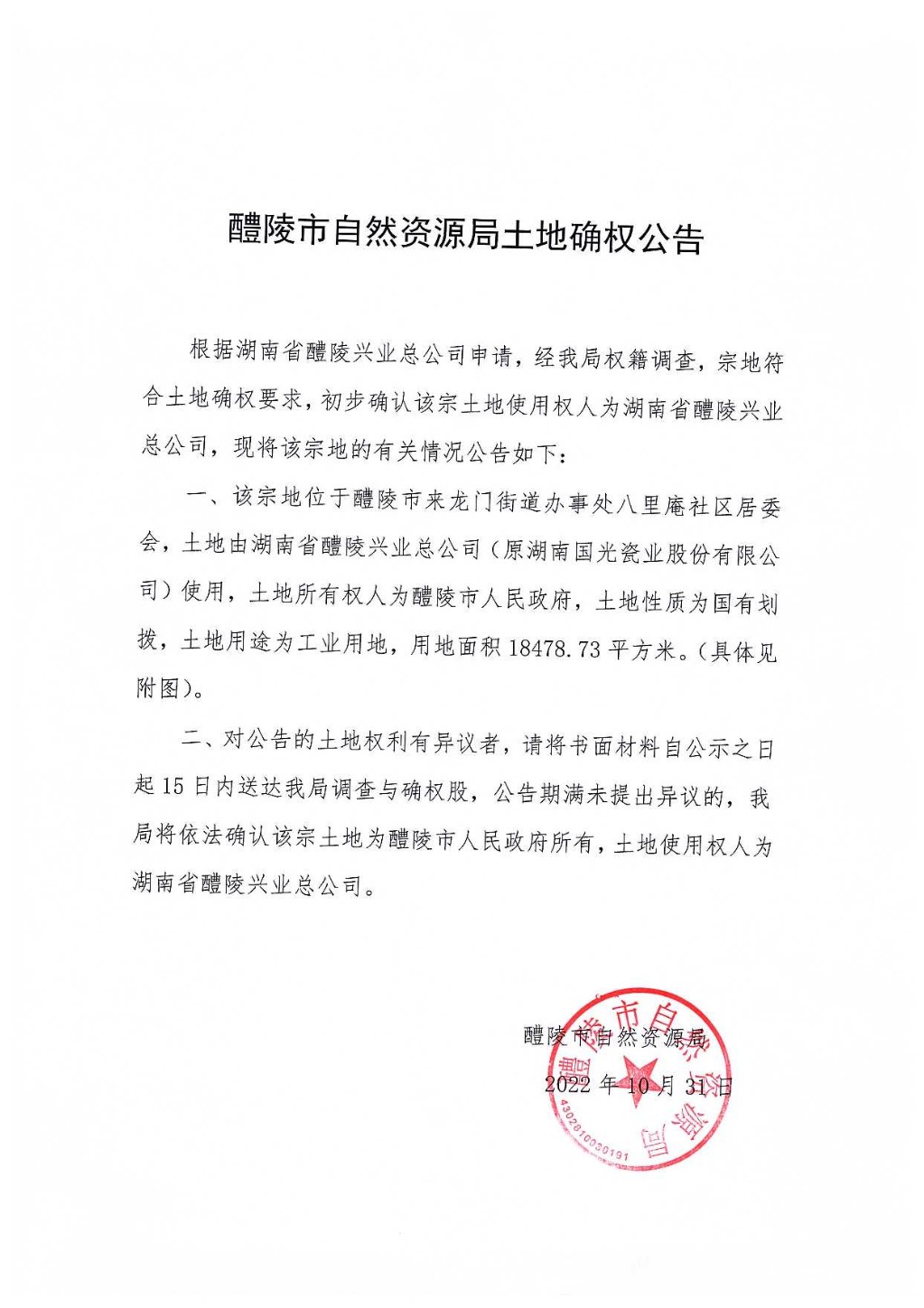 醴陵市自然资源局土地确权公告

根据湖南省醴陵兴业总公司申请，经我局权籍调查，宗地符合土地确权要求，初步确认该宗土地使用权人为湖南省醴陵兴业总公司，现将该宗地的有关情况公告如下：

一、该宗地位于醴陵市来龙门街道办事处八里庵社区居委会，土地由湖南省醴陵兴业总公司（原湖南国光瓷业股份有限公司）使用，土地所有权人为醴陵市人民政府，土地性质为国有划拨，土地用途为工业用地，用地面积 18478.73 平方米。（具体见附图）。

二、对公告的土地权利有异议者，请将书面材料自公示之日起 15 日内送达我局调查与确权股，公告期满未提出异议的，我局将依法确认该宗土地为醴陵市人民政府所有，土地使用权人为湖南省醴陵兴业总公司。

醴陵市自然资源局
2022 年 10 月 31 日

醴陵市自然资源局
4302810030191